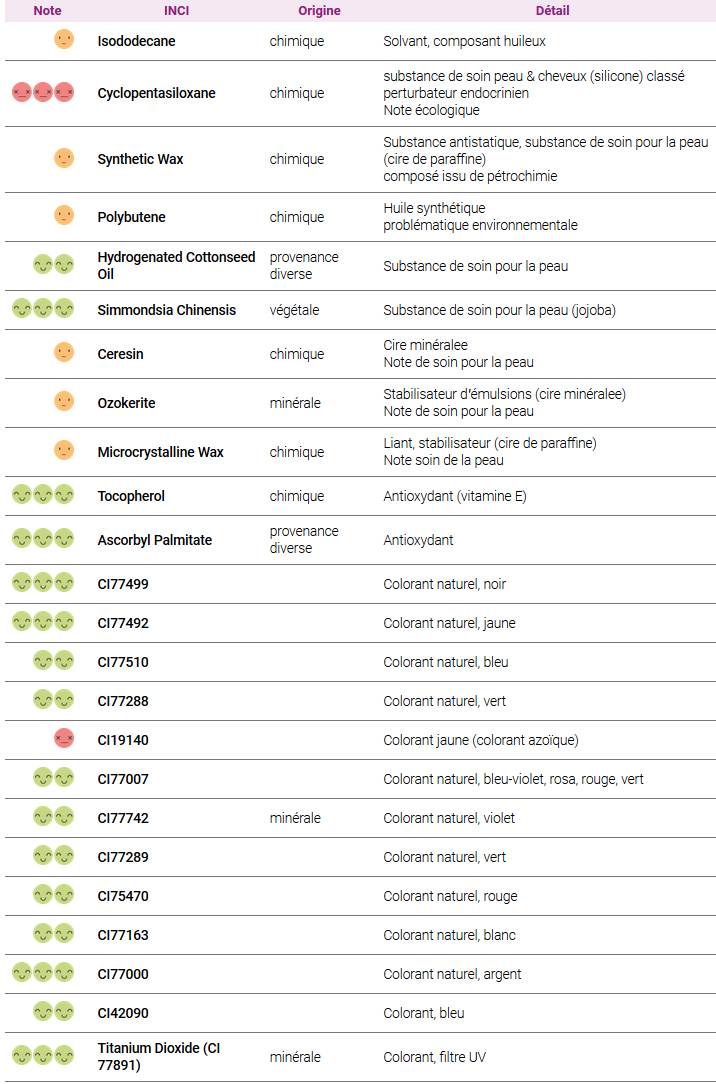 | Note | INCI | Origine | Détail |
|---|---|---|---|
| | Isododecane | chimique | Solvant, composant huileux |
| | Cyclopentasiloxane | chimique | substance de soin peau & cheveux (silicone) classé perturbateur endocrinien Note écologique |
| | Synthetic Wax | chimique | Substance antistatique, substance de soin pour la peau (cire de paraffine) composé issu de pétrochimie |
| | Polybutene | chimique | Huile synthétique problématique environnementale |
| | Hydrogenated Cottonseed Oil | provenance diverse | Substance de soin pour la peau |
| | Simmondsia Chinensis | végétale | Substance de soin pour la peau (jojoba) |
| | Ceresin | chimique | Cire minéralee Note de soin pour la peau |
| | Ozokerite | minérale | Stabilisateur d'émulsions (cire minéralee) Note de soin pour la peau |
| | Microcrystalline Wax | chimique | Liant, stabilisateur (cire de paraffine) Note soin de la peau |
| | Tocopherol | chimique | Antioxydant (vitamine E) |
| | Ascorbyl Palmitate | provenance diverse | Antioxydant |
| | CI77499 | | Colorant naturel, noir |
| | CI77492 | | Colorant naturel, jaune |
| | CI77510 | | Colorant naturel, bleu |
| | CI77288 | | Colorant naturel, vert |
| | CI19140 | | Colorant jaune (colorant azoïque) |
| | CI77007 | | Colorant naturel, bleu-violet, rosa, rouge, vert |
| | CI77742 | minérale | Colorant naturel, violet |
| | CI77289 | | Colorant naturel, vert |
| | CI75470 | | Colorant naturel, rouge |
| | CI77163 | | Colorant naturel, blanc |
| | CI77000 | | Colorant naturel, argent |
| | CI42090 | | Colorant, bleu |
| | Titanium Dioxide (CI 77891) | minérale | Colorant, filtre UV |